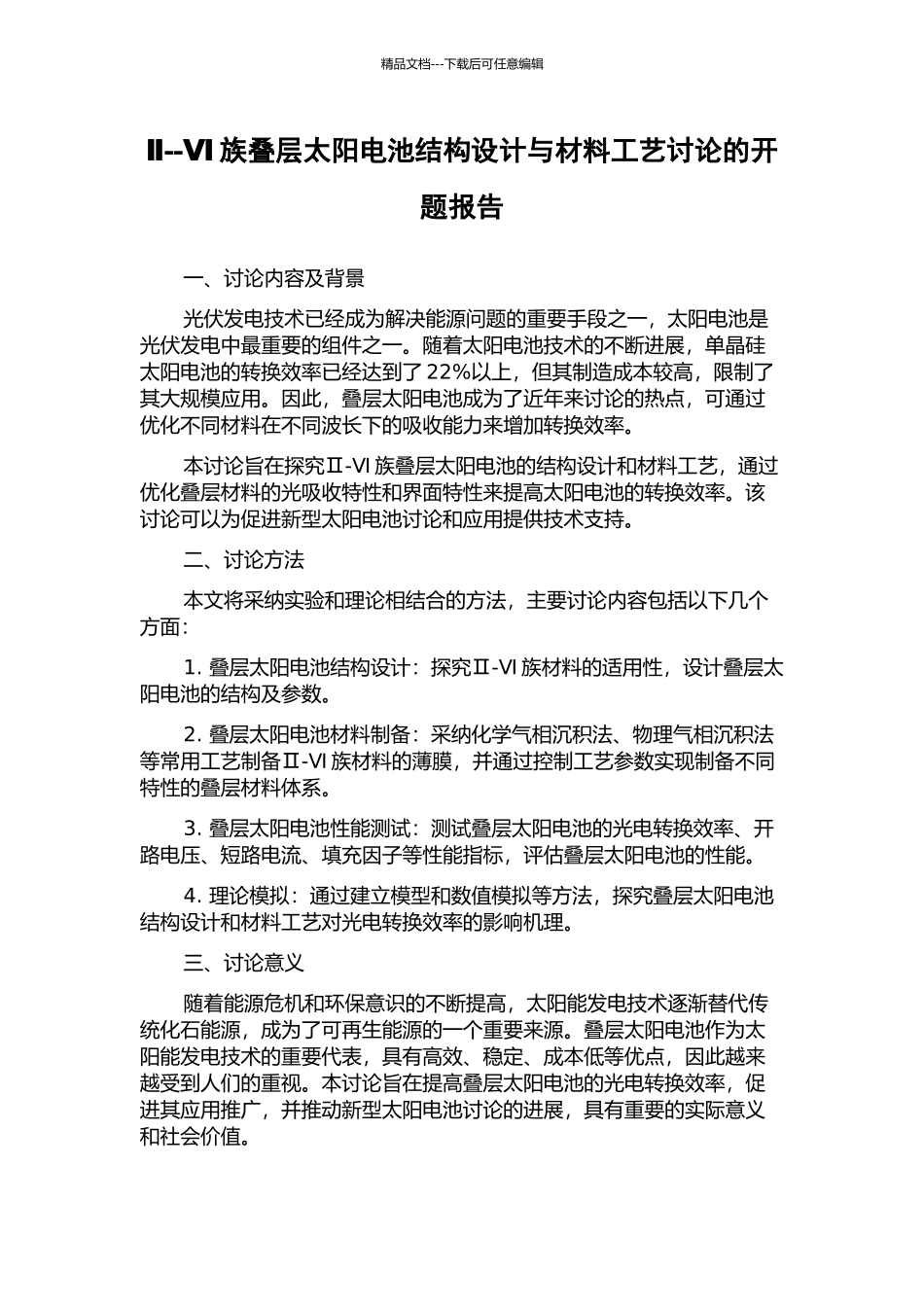 精品文档---下载后可任意编辑

II--VI 族叠层太阳电池结构设计与材料工艺讨论的开题报告

一、讨论内容及背景

光伏发电技术已经成为解决能源问题的重要手段之一，太阳电池是光伏发电中最重要的组件之一。随着太阳电池技术的不断进展，单晶硅太阳电池的转换效率已经达到了 22%以上，但其制造成本较高，限制了其大规模应用。因此，叠层太阳电池成为了近年来讨论的热点，可通过优化不同材料在不同波长下的吸收能力来增加转换效率。

本讨论旨在探究Ⅱ-VI 族叠层太阳电池的结构设计和材料工艺，通过优化叠层材料的光吸收特性和界面特性来提高太阳电池的转换效率。该讨论可以为促进新型太阳电池讨论和应用提供技术支持。

二、讨论方法

本文将采纳实验和理论相结合的方法，主要讨论内容包括以下几个方面：

1. 叠层太阳电池结构设计：探究Ⅱ-VI 族材料的适用性，设计叠层太阳电池的结构及参数。

2. 叠层太阳电池材料制备：采纳化学气相沉积法、物理气相沉积法等常用工艺制备Ⅱ-VI 族材料的薄膜，并通过控制工艺参数实现制备不同特性的叠层材料体系。

3. 叠层太阳电池性能测试：测试叠层太阳电池的光电转换效率、开路电压、短路电流、填充因子等性能指标，评估叠层太阳电池的性能。

4. 理论模拟：通过建立模型和数值模拟等方法，探究叠层太阳电池结构设计和材料工艺对光电转换效率的影响机理。

三、讨论意义

随着能源危机和环保意识的不断提高，太阳能发电技术逐渐替代传统化石能源，成为了可再生能源的一个重要来源。叠层太阳电池作为太阳能发电技术的重要代表，具有高效、稳定、成本低等优点，因此越来越受到人们的重视。本讨论旨在提高叠层太阳电池的光电转换效率，促进其应用推广，并推动新型太阳电池讨论的进展，具有重要的实际意义和社会价值。